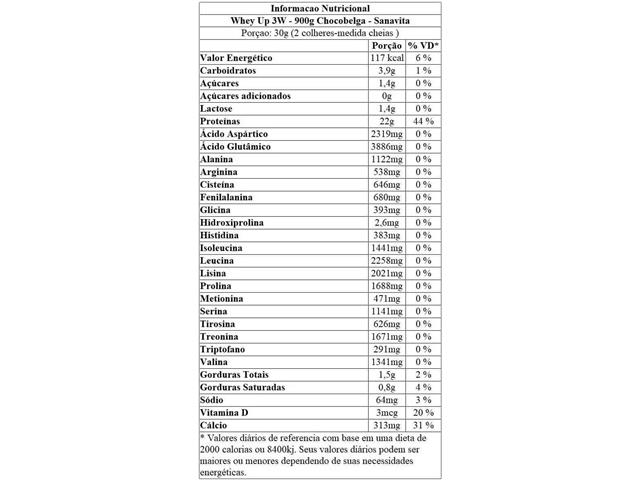 Informacao Nutricional
Whey Up 3W - 900g Chocobelga - Sanavita
Porçao: 30g (2 colheres-medida cheias )

| | Porção | % VD* |
|---|---|---|
| Valor Energético | 117 kcal | 6 % |
| Carboidratos | 3,9g | 1 % |
| Açúcares | 1,4g | 0 % |
| Açúcares adicionados | 0g | 0 % |
| Lactose | 1,4g | 0 % |
| Proteínas | 22g | 44 % |
| Ácido Aspártico | 2319mg | 0 % |
| Ácido Glutâmico | 3886mg | 0 % |
| Alanina | 1122mg | 0 % |
| Arginina | 538mg | 0 % |
| Cisteína | 646mg | 0 % |
| Fenilalanina | 680mg | 0 % |
| Glicina | 393mg | 0 % |
| Hidroxiprolina | 2,6mg | 0 % |
| Histidina | 383mg | 0 % |
| Isoleucina | 1441mg | 0 % |
| Leucina | 2258mg | 0 % |
| Lisina | 2021mg | 0 % |
| Prolina | 1688mg | 0 % |
| Metionina | 471mg | 0 % |
| Serina | 1141mg | 0 % |
| Tirosina | 626mg | 0 % |
| Treonina | 1671mg | 0 % |
| Triptofano | 291mg | 0 % |
| Valina | 1341mg | 0 % |
| Gorduras Totais | 1,5g | 2 % |
| Gorduras Saturadas | 0,8g | 4 % |
| Sódio | 64mg | 3 % |
| Vitamina D | 3mcg | 20 % |
| Cálcio | 313mg | 31 % |

* Valores diários de referencia com base em uma dieta de 2000 calorias ou 8400kj. Seus valores diários podem ser maiores ou menores dependendo de suas necessidades energéticas.